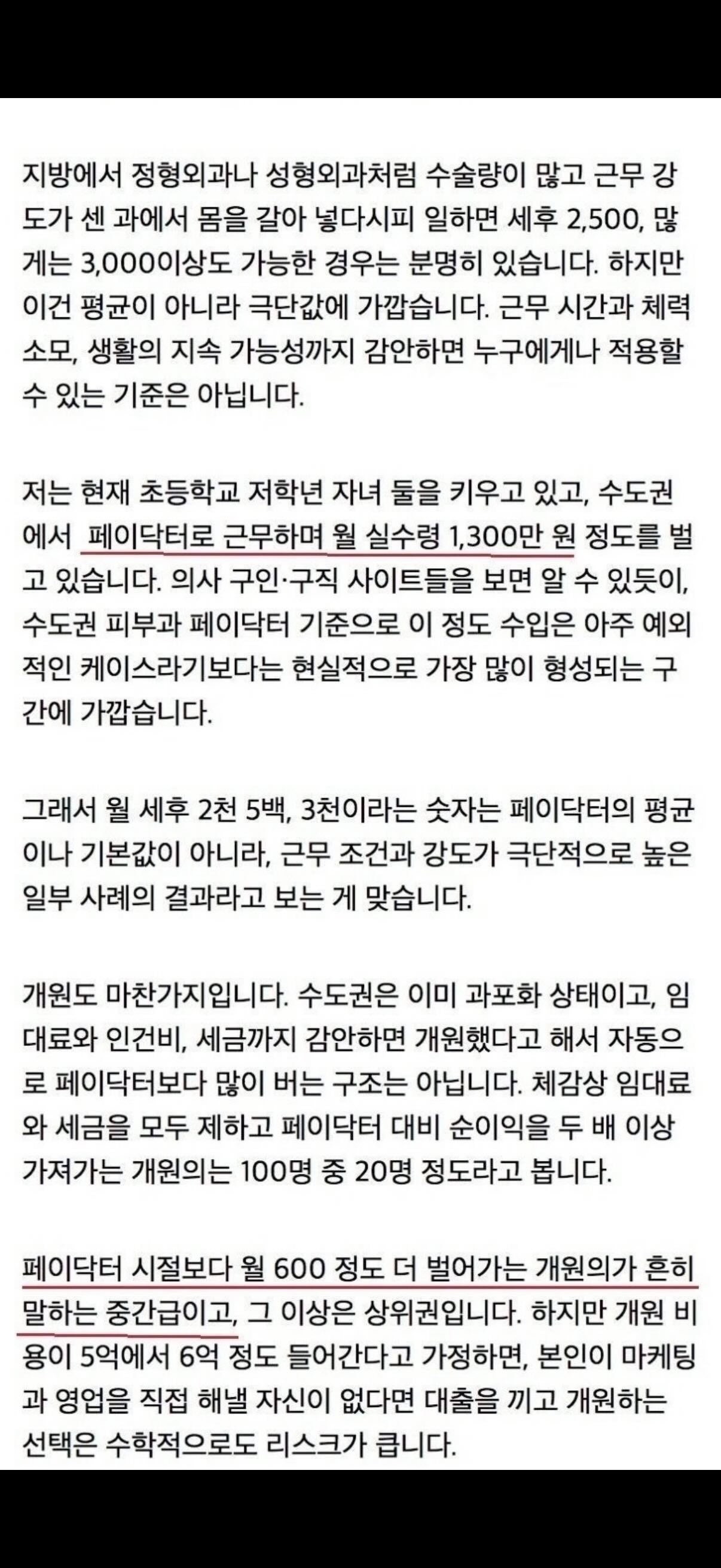 지방에서 정형외과나 성형외과처럼 수술량이 많고 근무 강도가 센 과에서 몸을 갈아 넣다시피 일하면 세후 2,500, 많게는 3,000이상도 가능한 경우는 분명히 있습니다. 하지만 이건 평균이 아니라 극단값에 가깝습니다. 근무 시간과 체력 소모, 생활의 지속 가능성까지 감안하면 누구에게나 적용할 수 있는 기준은 아닙니다.

저는 현재 초등학교 저학년 자녀 둘을 키우고 있고, 수도권에서 페이닥터로 근무하며 월 실수령 1,300만 원 정도를 벌고 있습니다. 의사 구인·구직 사이트들을 보면 알 수 있듯이, 수도권 피부과 페이닥터 기준으로 이 정도 수입은 아주 예외적인 케이스라기보다는 현실적으로 가장 많이 형성되는 구간에 가깝습니다.

그래서 월 세후 2천 5백, 3천이라는 숫자는 페이닥터의 평균이나 기본값이 아니라, 근무 조건과 강도가 극단적으로 높은 일부 사례의 결과라고 보는 게 맞습니다.

개원도 마찬가지입니다. 수도권은 이미 과포화 상태이고, 임대료와 인건비, 세금까지 감안하면 개원했다고 해서 자동으로 페이닥터보다 많이 버는 구조는 아닙니다. 체감상 임대료와 세금을 모두 제하고 페이닥터 대비 순이익을 두 배 이상 가져가는 개원의는 100명 중 20명 정도라고 봅니다.

페이닥터 시절보다 월 600 정도 더 벌어가는 개원의가 흔히 말하는 중간급이고, 그 이상은 상위권입니다. 하지만 개원 비용이 5억에서 6억 정도 들어간다고 가정하면, 본인이 마케팅과 영업을 직접 해낼 자신이 없다면 대출을 끼고 개원하는 선택은 수학적으로도 리스크가 큽니다.